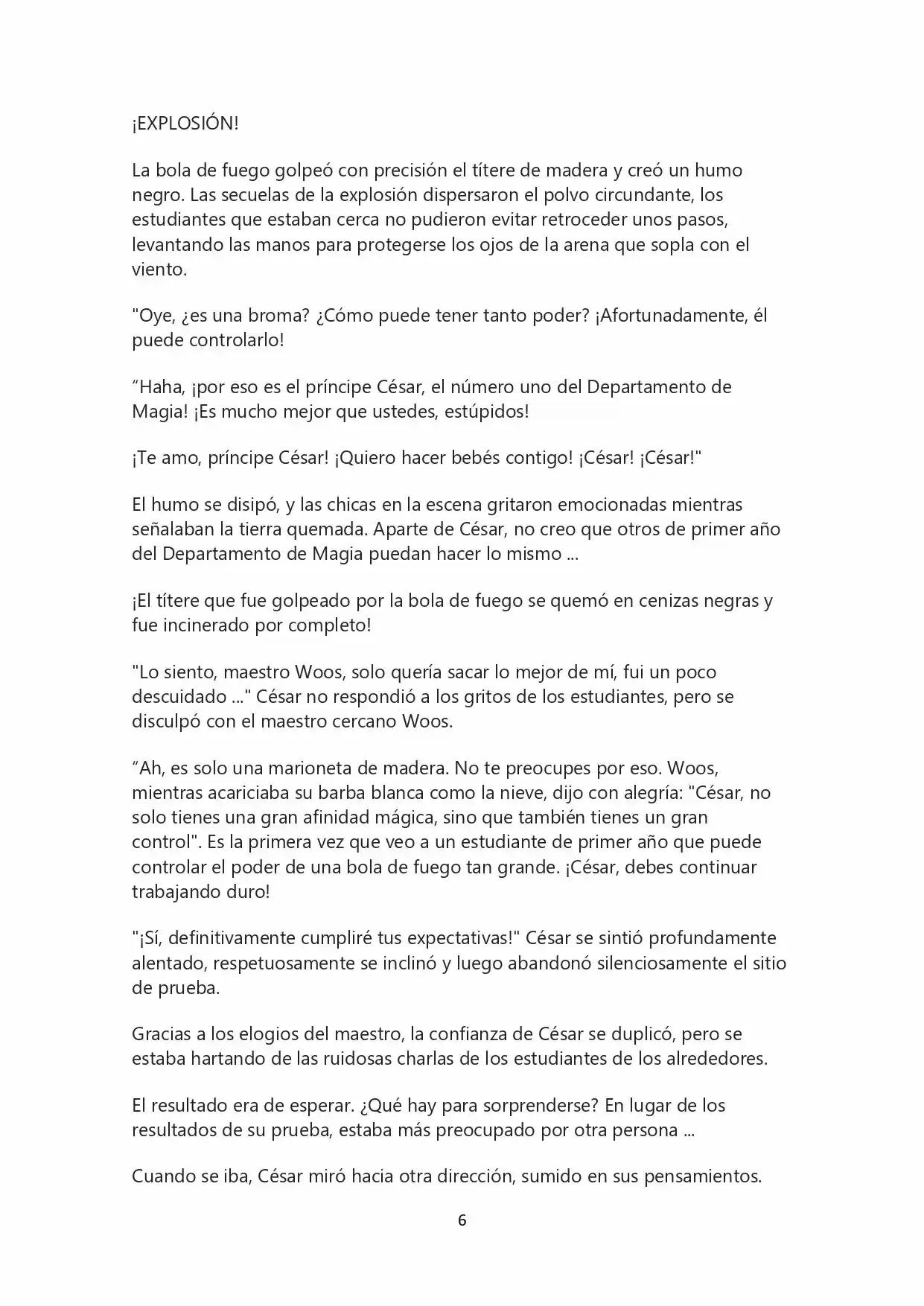 ¡EXPLOSIÓN!

La bola de fuego golpeó con precisión el títere de madera y creó un humo negro. Las secuelas de la explosión dispersaron el polvo circundante, los estudiantes que estaban cerca no pudieron evitar retroceder unos pasos, levantando las manos para protegerse los ojos de la arena que sopla con el viento.

"Oye, ¿es una broma? ¿Cómo puede tener tanto poder? ¡Afortunadamente, él puede controlarlo!

“Haha, ¡por eso es el príncipe César, el número uno del Departamento de Magia! ¡Es mucho mejor que ustedes, estúpidos!

¡Te amo, príncipe César! ¡Quiero hacer bebés contigo! ¡César! ¡César!"

El humo se disipó, y las chicas en la escena gritaron emocionadas mientras señalaban la tierra quemada. Aparte de César, no creo que otros de primer año del Departamento de Magia puedan hacer lo mismo ...

¡El títere que fue golpeado por la bola de fuego se quemó en cenizas negras y fue incinerado por completo!

"Lo siento, maestro Woos, solo quería sacar lo mejor de mí, fui un poco descuidado ..." César no respondió a los gritos de los estudiantes, pero se disculpó con el maestro cercano Woos.

“Ah, es solo una marioneta de madera. No te preocupes por eso. Woos, mientras acariciaba su barba blanca como la nieve, dijo con alegría: "César, no solo tienes una gran afinidad mágica, sino que también tienes un gran control". Es la primera vez que veo a un estudiante de primer año que puede controlar el poder de una bola de fuego tan grande. ¡César, debes continuar trabajando duro!

"¡Sí, definitivamente cumpliré tus expectativas!" César se sintió profundamente alentado, respetuosamente se inclinó y luego abandonó silenciosamente el sitio de prueba.

Gracias a los elogios del maestro, la confianza de César se duplicó, pero se estaba hartando de las ruidosas charlas de los estudiantes de los alrededores.

El resultado era de esperar. ¿Qué hay para sorprenderse? En lugar de los resultados de su prueba, estaba más preocupado por otra persona ...

Cuando se iba, César miró hacia otra dirección, sumido en sus pensamientos.

6